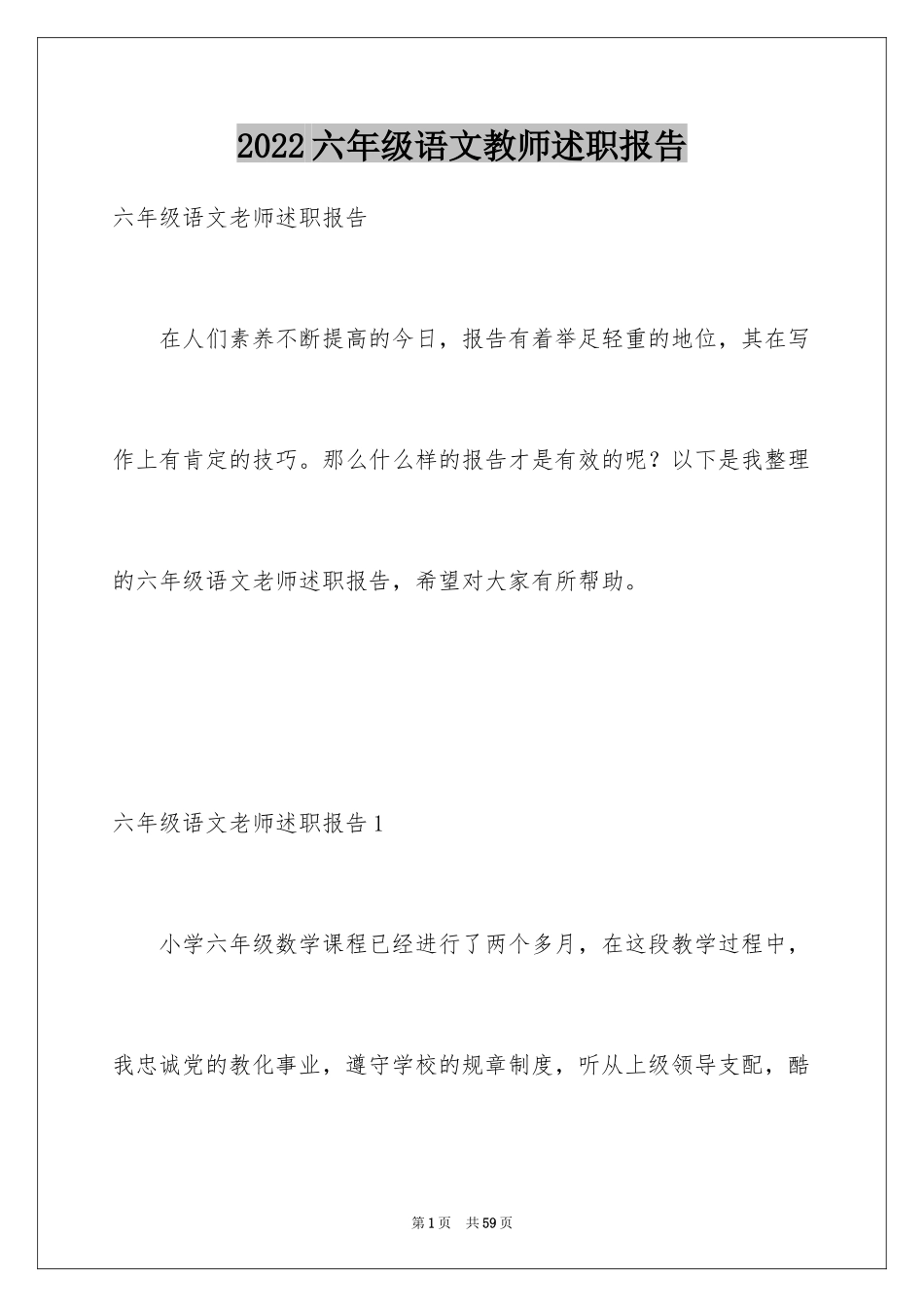 2022六年级语文教师述职报告

六年级语文老师述职报告

在人们素养不断提高的今日，报告有着举足轻重的地位，其在写作上有肯定的技巧。那么什么样的报告才是有效的呢？以下是我整理的六年级语文老师述职报告，希望对大家有所帮助。

六年级语文老师述职报告1

小学六年级数学课程已经进行了两个多月，在这段教学过程中，我忠诚党的教化事业，遵守学校的规章制度，听从上级领导支配，酷

第1页 共59页